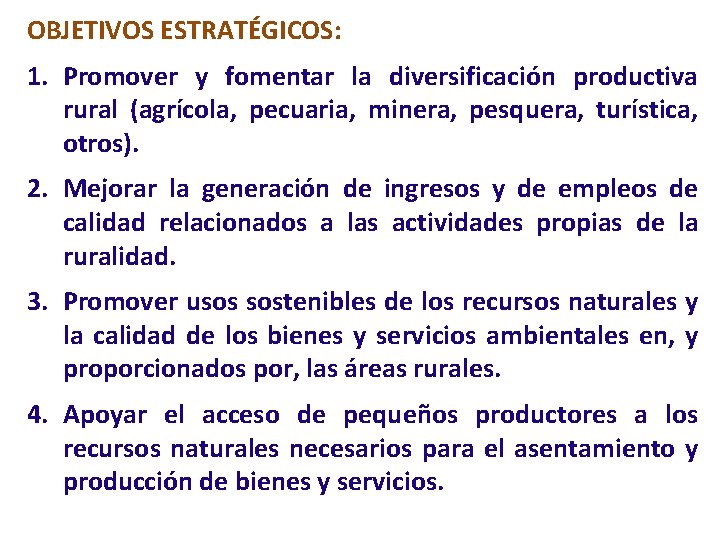 OBJETIVOS ESTRATÉGICOS:

1. Promover y fomentar la diversificación productiva rural (agrícola, pecuaria, minera, pesquera, turística, otros).

2. Mejorar la generación de ingresos y de empleos de calidad relacionados a las actividades propias de la ruralidad.

3. Promover usos sostenibles de los recursos naturales y la calidad de los bienes y servicios ambientales en, y proporcionados por, las áreas rurales.

4. Apoyar el acceso de pequeños productores a los recursos naturales necesarios para el asentamiento y producción de bienes y servicios.